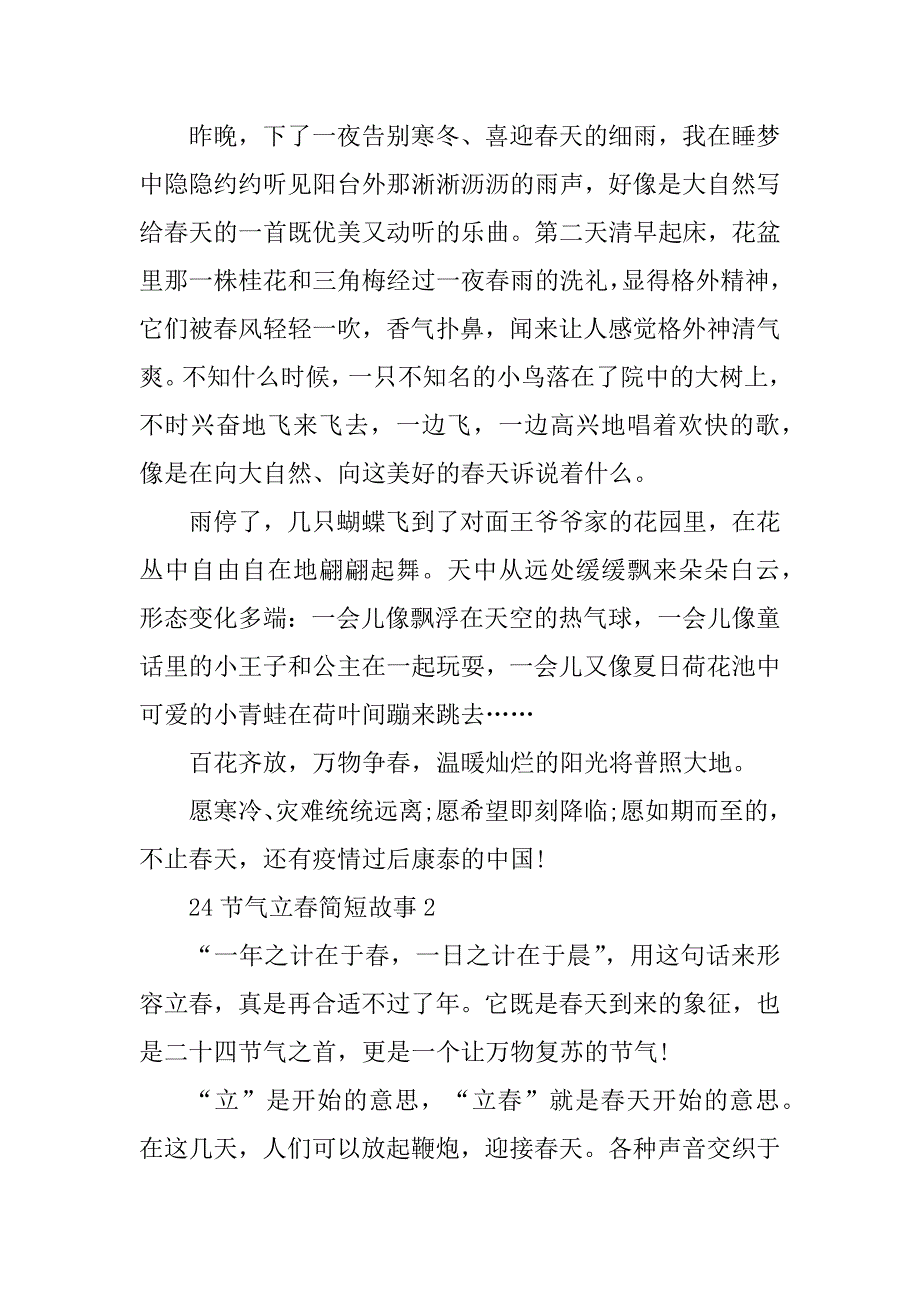 昨晚，下了一夜告别寒冬、喜迎春天的细雨，我在睡梦中隐隐约约听见阳台外那淅淅沥沥的雨声，好像是大自然写给春天的一首既优美又动听的乐曲。第二天清早起床，花盆里那一株桂花和三角梅经过一夜春雨的洗礼，显得格外精神，它们被春风轻轻一吹，香气扑鼻，闻来让人感觉格外神清气爽。不知什么时候，一只不知名的小鸟落在了院中的大树上，不时兴奋地飞来飞去，一边飞，一边高兴地唱着欢快的歌，像是在向大自然、向这美好的春天诉说着什么。

雨停了，几只蝴蝶飞到了对面王爷爷家的花园里，在花丛中自由自在地翩翩起舞。天中从远处缓缓飘来朵朵白云，形态变化多端：一会儿像飘浮在天空的热气球，一会儿像童话里的小王子和公主在一起玩耍，一会儿又像夏日荷花池中可爱的小青蛙在荷叶间蹦来跳去……

百花齐放，万物争春，温暖灿烂的阳光将普照大地。

愿寒冷、灾难统统远离;愿希望即刻降临;愿如期而至的，不止春天，还有疫情过后康泰的中国!

24 节气立春简短故事 2

“一年之计在于春，一日之计在于晨”，用这句话来形容立春，真是再合适不过了年。它既是春天到来的象征，也是二十四节气之首，更是一个让万物复苏的节气!

“立”是开始的意思，“立春”就是春天开始的意思。在这几天，人们可以放起鞭炮，迎接春天。各种声音交织于